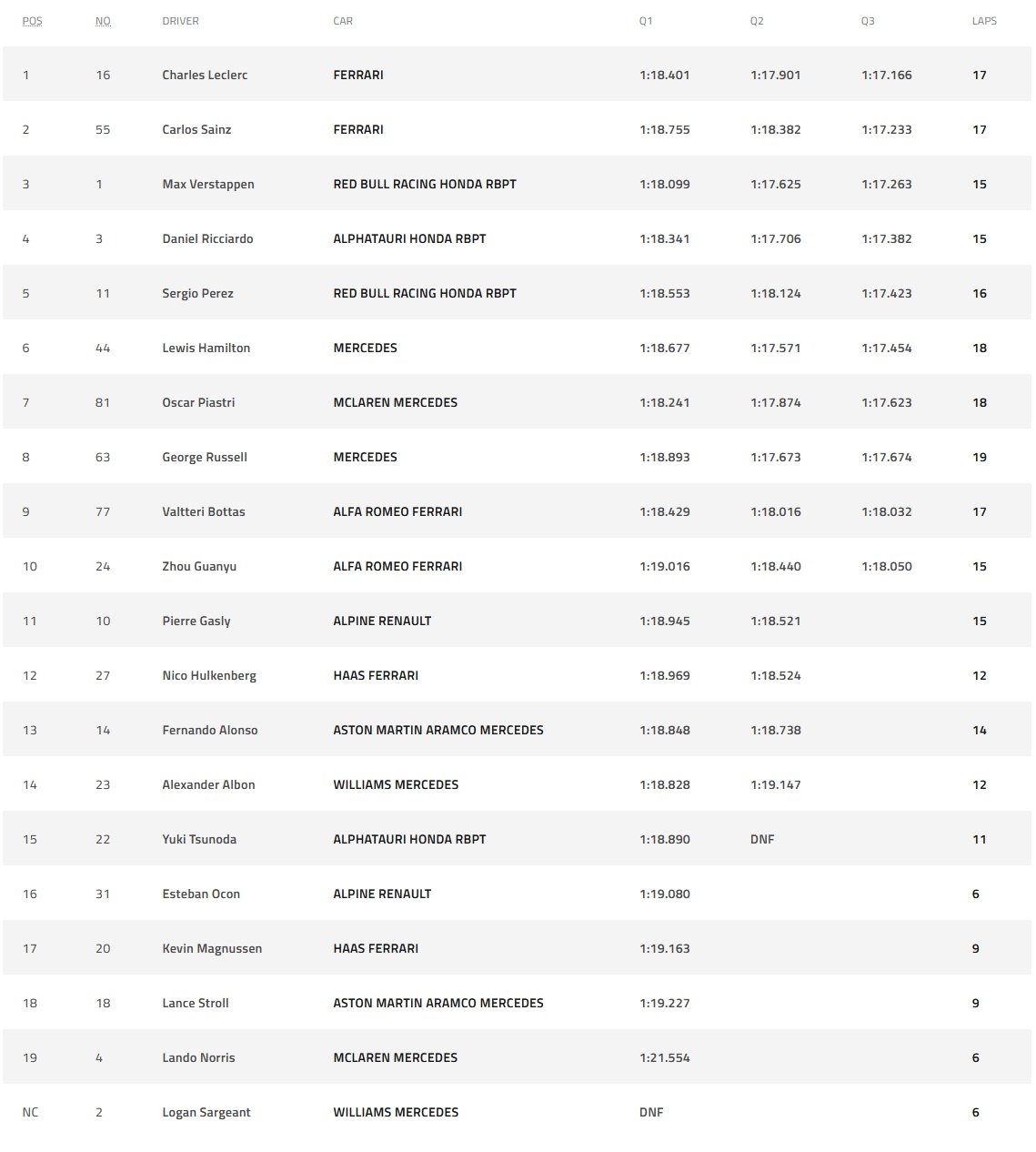 | POS | NO | DRIVER | CAR | Q1 | Q2 | Q3 | LAPS |
|---|---|---|---|---|---|---|---|
| 1 | 16 | Charles Leclerc | FERRARI | 1:18.401 | 1:17.901 | 1:17.166 | 17 |
| 2 | 55 | Carlos Sainz | FERRARI | 1:18.755 | 1:18.382 | 1:17.233 | 17 |
| 3 | 1 | Max Verstappen | RED BULL RACING HONDA RBPT | 1:18.099 | 1:17.625 | 1:17.263 | 15 |
| 4 | 3 | Daniel Ricciardo | ALPHATAURI HONDA RBPT | 1:18.341 | 1:17.706 | 1:17.382 | 15 |
| 5 | 11 | Sergio Perez | RED BULL RACING HONDA RBPT | 1:18.553 | 1:18.124 | 1:17.423 | 16 |
| 6 | 44 | Lewis Hamilton | MERCEDES | 1:18.677 | 1:17.571 | 1:17.454 | 18 |
| 7 | 81 | Oscar Piastri | MCLAREN MERCEDES | 1:18.241 | 1:17.874 | 1:17.623 | 18 |
| 8 | 63 | George Russell | MERCEDES | 1:18.893 | 1:17.673 | 1:17.674 | 19 |
| 9 | 77 | Valtteri Bottas | ALFA ROMEO FERRARI | 1:18.429 | 1:18.016 | 1:18.032 | 17 |
| 10 | 24 | Zhou Guanyu | ALFA ROMEO FERRARI | 1:19.016 | 1:18.440 | 1:18.050 | 15 |
| 11 | 10 | Pierre Gasly | ALPINE RENAULT | 1:18.945 | 1:18.521 | | 15 |
| 12 | 27 | Nico Hulkenberg | HAAS FERRARI | 1:18.969 | 1:18.524 | | 12 |
| 13 | 14 | Fernando Alonso | ASTON MARTIN ARAMCO MERCEDES | 1:18.848 | 1:18.738 | | 14 |
| 14 | 23 | Alexander Albon | WILLIAMS MERCEDES | 1:18.828 | 1:19.147 | | 12 |
| 15 | 22 | Yuki Tsunoda | ALPHATAURI HONDA RBPT | 1:18.890 | DNF | | 11 |
| 16 | 31 | Esteban Ocon | ALPINE RENAULT | 1:19.080 | | | 6 |
| 17 | 20 | Kevin Magnussen | HAAS FERRARI | 1:19.163 | | | 9 |
| 18 | 18 | Lance Stroll | ASTON MARTIN ARAMCO MERCEDES | 1:19.227 | | | 9 |
| 19 | 4 | Lando Norris | MCLAREN MERCEDES | 1:21.554 | | | 6 |
| NC | 2 | Logan Sargeant | WILLIAMS MERCEDES | DNF | | | 6 |